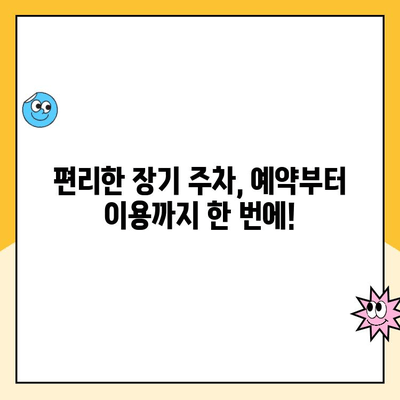 편리한 장기 주차, 예약부터 이용까지 한 번에!